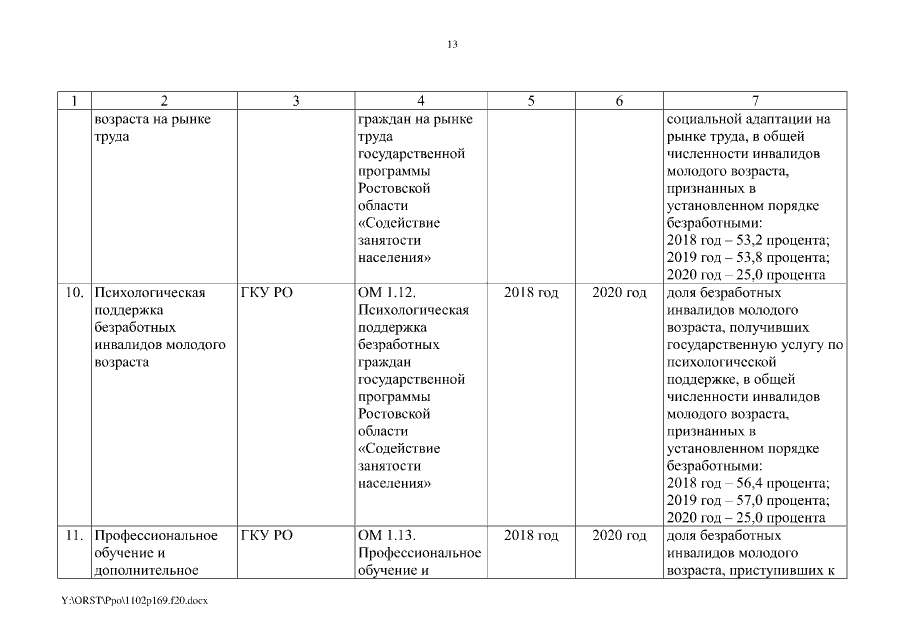 13

| 1 | 2 | 3 | 4 | 5 | 6 | 7 |
|---|---|---|---|---|---|---|
| | возраста на рынке труда | | граждан на рынке труда государственной программы Ростовской области «Содействие занятости населения» | | | социальной адаптации на рынке труда, в общей численности инвалидов молодого возраста, признанных в установленном порядке безработными: 2018 год – 53,2 процента; 2019 год – 53,8 процента; 2020 год – 25,0 процента |
| 10. | Психологическая поддержка безработных инвалидов молодого возраста | ГКУ РО | ОМ 1.12. Психологическая поддержка безработных граждан государственной программы Ростовской области «Содействие занятости населения» | 2018 год | 2020 год | доля безработных инвалидов молодого возраста, получивших государственную услугу по психологической поддержке, в общей численности инвалидов молодого возраста, признанных в установленном порядке безработными: 2018 год – 56,4 процента; 2019 год – 57,0 процента; 2020 год – 25,0 процента |
| 11. | Профессиональное обучение и дополнительное | ГКУ РО | ОМ 1.13. Профессиональное обучение и | 2018 год | 2020 год | доля безработных инвалидов молодого возраста, приступивших к |

Y:\ORST\Ppo\1102p169.f20.docx